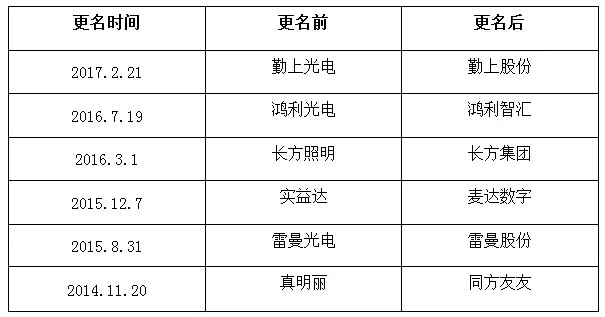 | 更名时间 | 更名前 | 更名后 |
|---|---|---|
| 2017.2.21 | 勤上光电 | 勤上股份 |
| 2016.7.19 | 鸿利光电 | 鸿利智汇 |
| 2016.3.1 | 长方照明 | 长方集团 |
| 2015.12.7 | 实益达 | 麦达数字 |
| 2015.8.31 | 雷曼光电 | 雷曼股份 |
| 2014.11.20 | 真明丽 | 同方友友 |